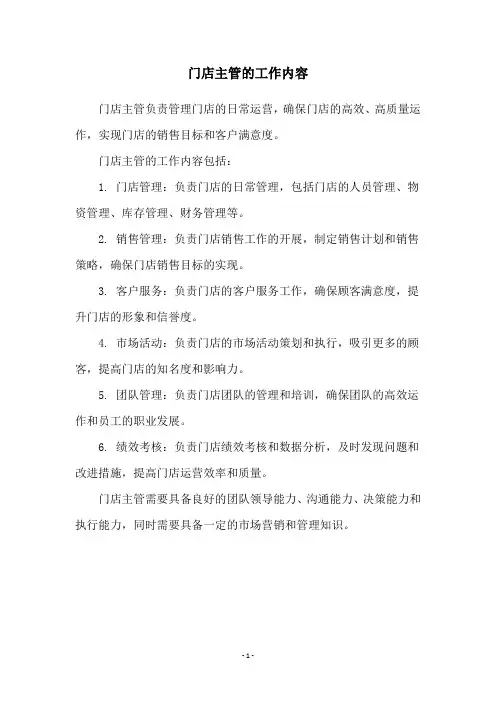 门店主管的工作内容

门店主管负责管理门店的日常运营，确保门店的高效、高质量运作，实现门店的销售目标和客户满意度。

门店主管的工作内容包括：

1. 门店管理：负责门店的日常管理，包括门店的人员管理、物资管理、库存管理、财务管理等。

2. 销售管理：负责门店销售工作的开展，制定销售计划和销售策略，确保门店销售目标的实现。

3. 客户服务：负责门店的客户服务工作，确保顾客满意度，提升门店的形象和信誉度。

4. 市场活动：负责门店的市场活动策划和执行，吸引更多的顾客，提高门店的知名度和影响力。

5. 团队管理：负责门店团队的管理和培训，确保团队的高效运作和员工的职业发展。

6. 绩效考核：负责门店绩效考核和数据分析，及时发现问题和改进措施，提高门店运营效率和质量。

门店主管需要具备良好的团队领导能力、沟通能力、决策能力和执行能力，同时需要具备一定的市场营销和管理知识。

- 1 -